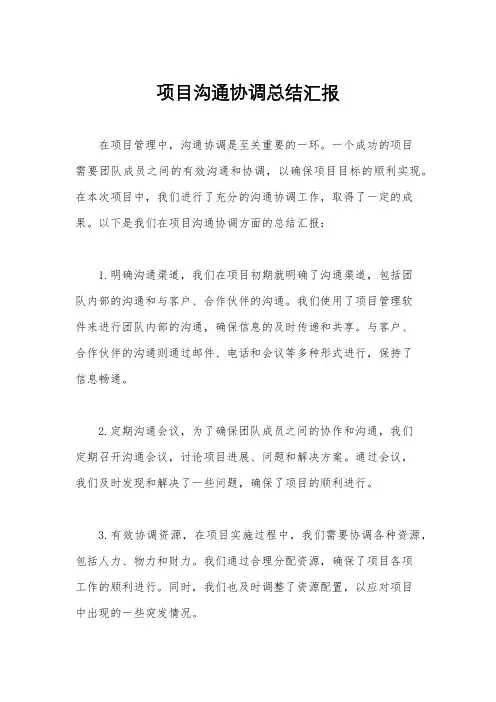 项目沟通协调总结汇报

在项目管理中，沟通协调是至关重要的一环。一个成功的项目需要团队成员之间的有效沟通和协调，以确保项目目标的顺利实现。在本次项目中，我们进行了充分的沟通协调工作，取得了一定的成果。以下是我们在项目沟通协调方面的总结汇报：

1. 明确沟通渠道，我们在项目初期就明确了沟通渠道，包括团队内部的沟通和与客户、合作伙伴的沟通。我们使用了项目管理软件来进行团队内部的沟通，确保信息的及时传递和共享。与客户、合作伙伴的沟通则通过邮件、电话和会议等多种形式进行，保持了信息畅通。

2. 定期沟通会议，为了确保团队成员之间的协作和沟通，我们定期召开沟通会议，讨论项目进展、问题和解决方案。通过会议，我们及时发现和解决了一些问题，确保了项目的顺利进行。

3. 有效协调资源，在项目实施过程中，我们需要协调各种资源，包括人力、物力和财力。我们通过合理分配资源，确保了项目各项工作的顺利进行。同时，我们也及时调整了资源配置，以应对项目中出现的一些突发情况。